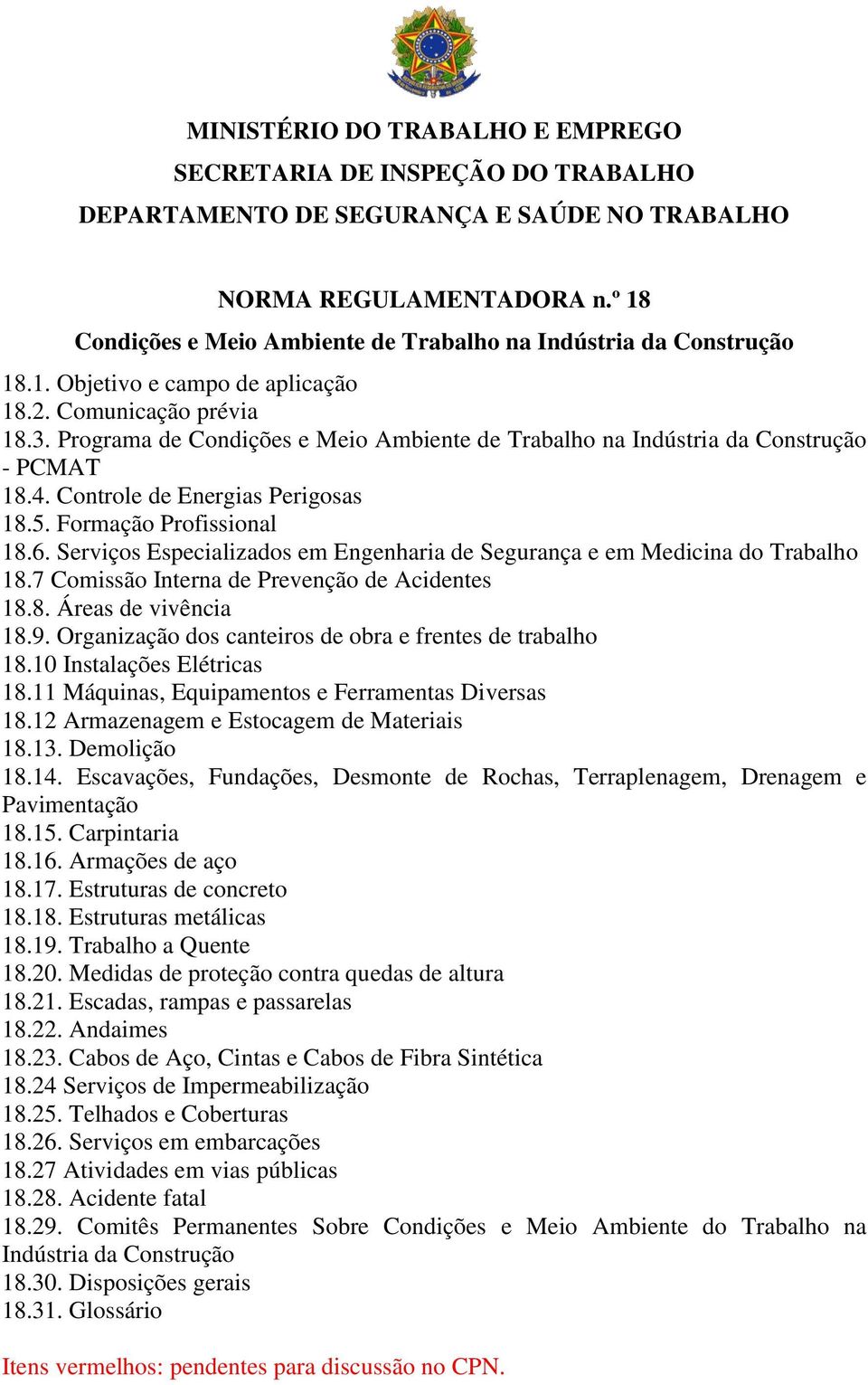 MINISTÉRIO DO TRABALHO E EMPREGO
SECRETARIA DE INSPEÇÃO DO TRABALHO
DEPARTAMENTO DE SEGURANÇA E SAÚDE NO TRABALHO

NORMA REGULAMENTADORA n.º 18
Condições e Meio Ambiente de Trabalho na Indústria da Construção

18.1. Objetivo e campo de aplicação
18.2. Comunicação prévia
18.3. Programa de Condições e Meio Ambiente de Trabalho na Indústria da Construção - PCMAT
18.4. Controle de Energias Perigosas
18.5. Formação Profissional
18.6. Serviços Especializados em Engenharia de Segurança e em Medicina do Trabalho
18.7 Comissão Interna de Prevenção de Acidentes
18.8. Áreas de vivência
18.9. Organização dos canteiros de obra e frentes de trabalho
18.10 Instalações Elétricas
18.11 Máquinas, Equipamentos e Ferramentas Diversas
18.12 Armazenagem e Estocagem de Materiais
18.13. Demolição
18.14. Escavações, Fundações, Desmonte de Rochas, Terraplenagem, Drenagem e Pavimentação
18.15. Carpintaria
18.16. Armações de aço
18.17. Estruturas de concreto
18.18. Estruturas metálicas
18.19. Trabalho a Quente
18.20. Medidas de proteção contra quedas de altura
18.21. Escadas, rampas e passarelas
18.22. Andaimes
18.23. Cabos de Aço, Cintas e Cabos de Fibra Sintética
18.24 Serviços de Impermeabilização
18.25. Telhados e Coberturas
18.26. Serviços em embarcações
18.27 Atividades em vias públicas
18.28. Acidente fatal
18.29. Comitês Permanentes Sobre Condições e Meio Ambiente do Trabalho na Indústria da Construção
18.30. Disposições gerais
18.31. Glossário

Itens vermelhos: pendentes para discussão no CPN.